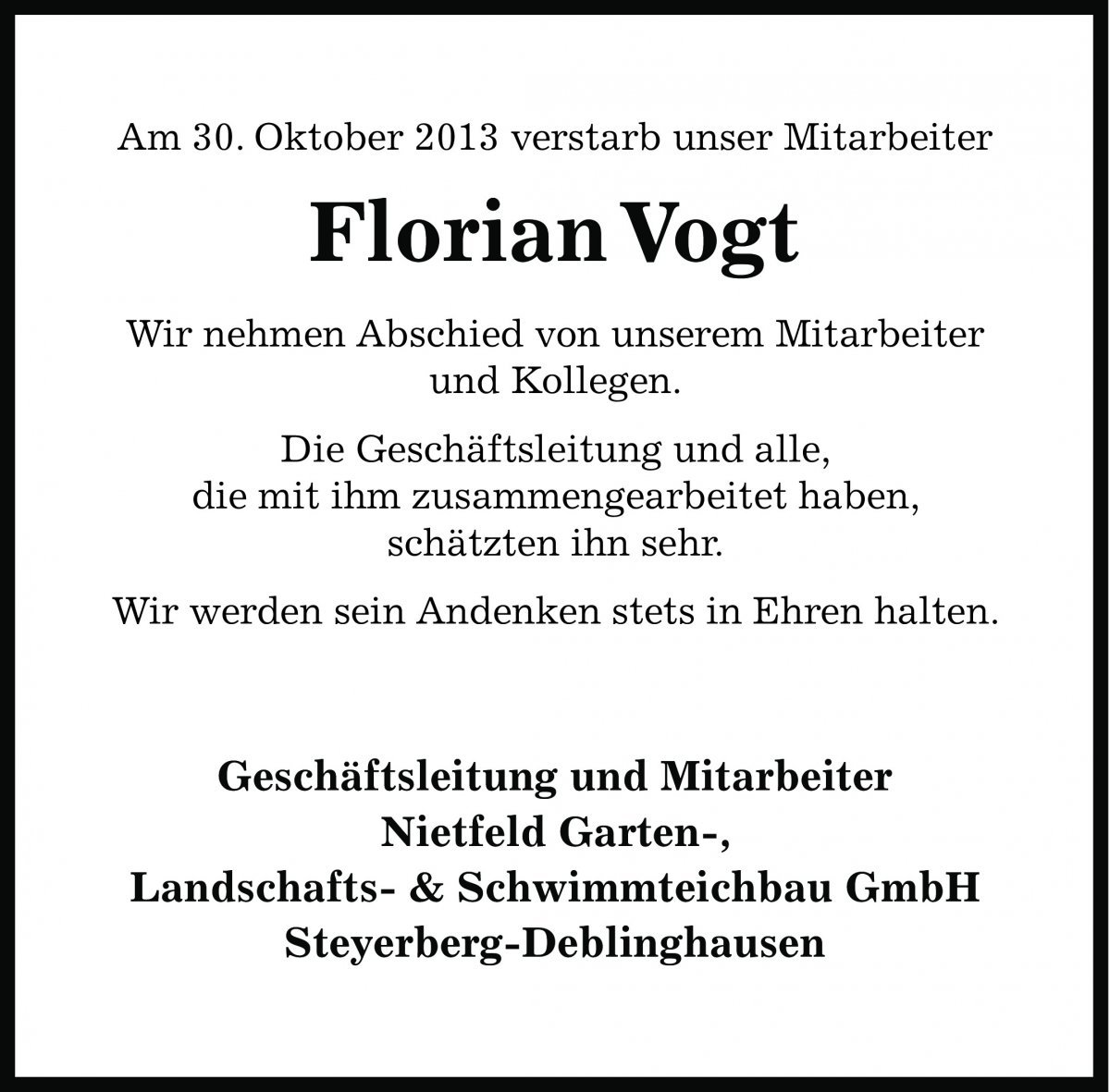 Am 30. Oktober 2013 verstarb unser Mitarbeiter

Florian Vogt

Wir nehmen Abschied von unserem Mitarbeiter und Kollegen.

Die Geschäftsleitung und alle, die mit ihm zusammengearbeitet haben, schätzten ihn sehr.

Wir werden sein Andenken stets in Ehren halten.

Geschäftsleitung und Mitarbeiter
Nietfeld Garten-,
Landschafts- & Schwimmteichbau GmbH
Steyerberg-Deblinghausen